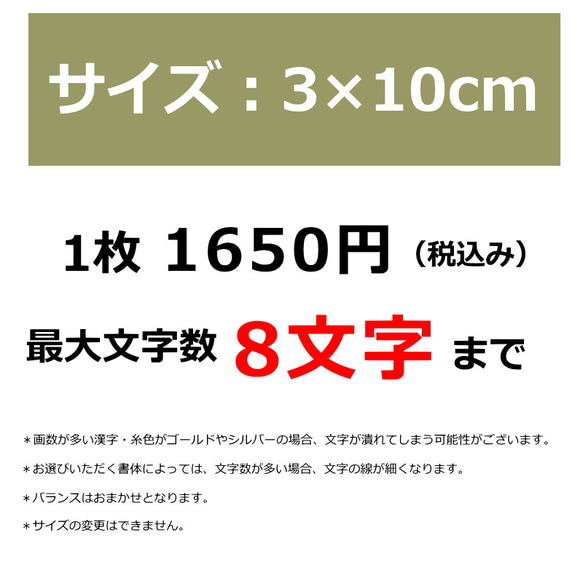 サイズ：3×10cm

1枚 1650円（税込み）

最大文字数 8文字 まで

＊画数が多い漢字・糸色がゴールドやシルバーの場合、文字が潰れてしまう可能性がございます。

＊お選びいただく書体によっては、文字数が多い場合、文字の線が細くなります。

＊バランスはおまかせとなります。

＊サイズの変更はできません。